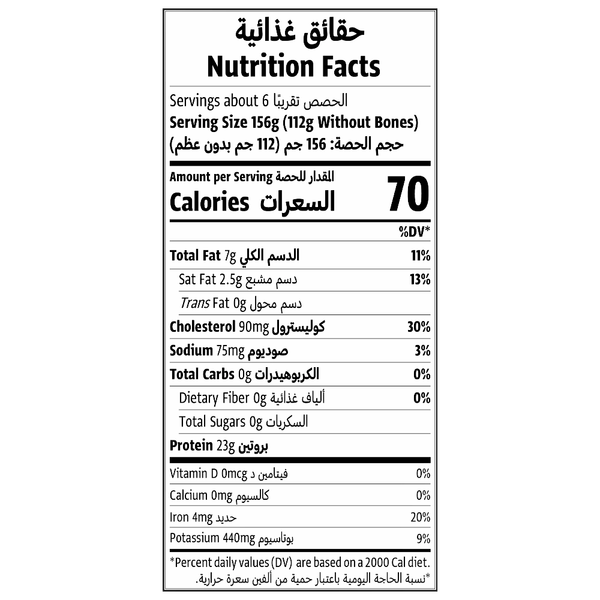 حقائق غذائية
Nutrition Facts

Servings about 6 الحصص تقريبًا
Serving Size 156g (112g Without Bones)
حجم الحصة: 156 جم (112 جم بدون عظم)

Amount per Serving المقدار للحصة
Calories السعرات 70

%DV*

Total Fat 7g الدسم الكلي 11%
Sat Fat 2.5g دسم مشبع 13%
Trans Fat 0g دسم محول
Cholesterol 90mg كوليسترول 30%
Sodium 75mg صوديوم 3%
Total Carbs 0g الكربوهيدرات 0%
Dietary Fiber 0g ألياف غذائية 0%
Total Sugars 0g السكريات
Protein 23g بروتين

Vitamin D 0mcg فيتامين د 0%
Calcium 0mg كالسيوم 0%
Iron 4mg حديد 20%
Potassium 440mg بوتاسيوم 9%

*Percent daily values (DV) are based on a 2000 Cal diet.
*نسبة الحاجة اليومية باعتبار حمية من ألفين سعرة حرارية.